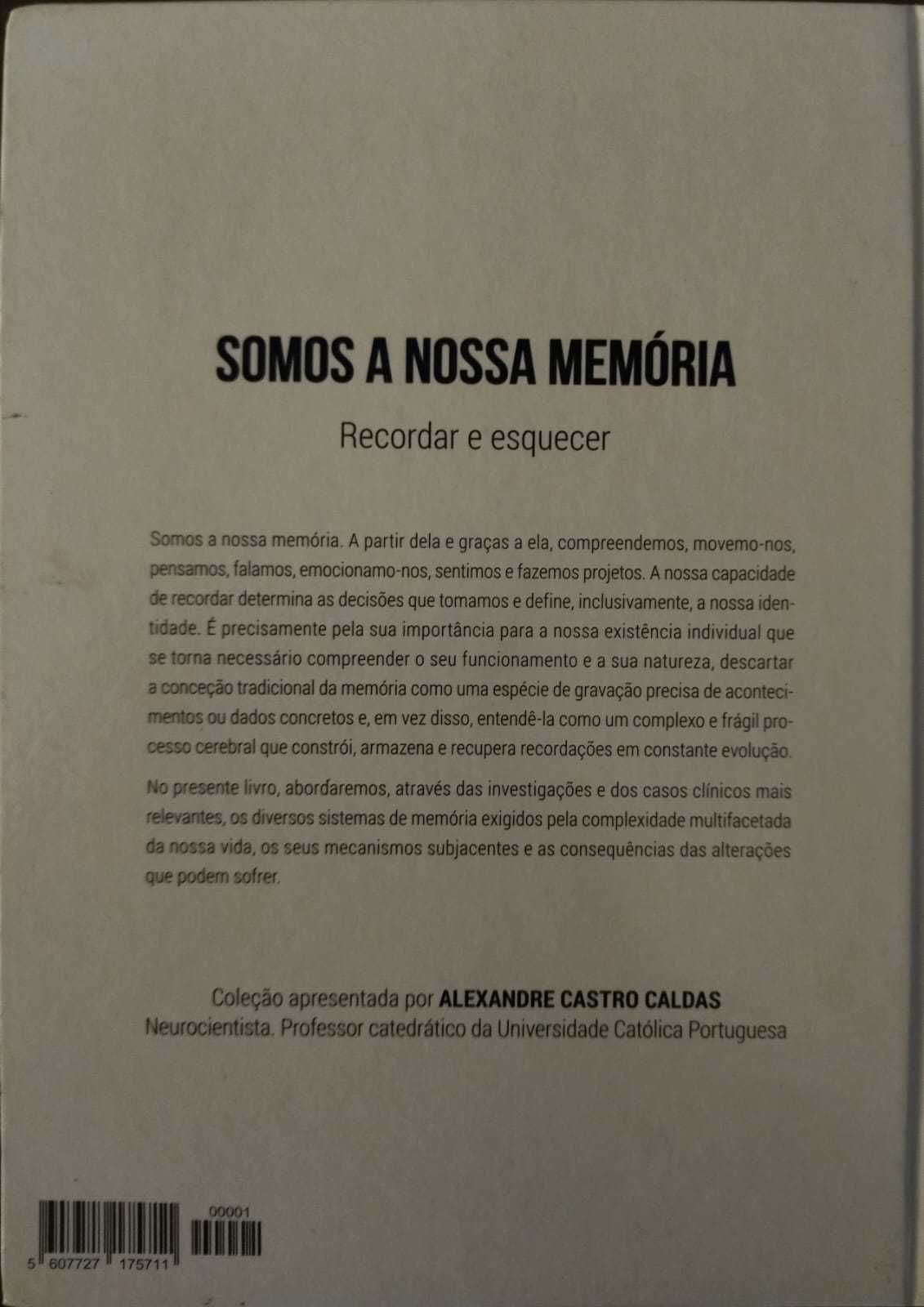 SOMOS A NOSSA MEMÓRIA

Recordar e esquecer

Somos a nossa memória. A partir dela e graças a ela, compreendemos, movemo-nos, pensamos, falamos, emocionamo-nos, sentimos e fazemos projetos. A nossa capacidade de recordar determina as decisões que tomamos e define, inclusivamente, a nossa identidade. É precisamente pela sua importância para a nossa existência individual que se torna necessário compreender o seu funcionamento e a sua natureza, descartar a conceção tradicional da memória como uma espécie de gravação precisa de acontecimentos ou dados concretos e, em vez disso, entendê-la como um complexo e frágil processo cerebral que constrói, armazena e recupera recordações em constante evolução.

No presente livro, abordaremos, através das investigações e dos casos clínicos mais relevantes, os diversos sistemas de memória exigidos pela complexidade multifacetada da nossa vida, os seus mecanismos subjacentes e as consequências das alterações que podem sofrer.

Coleção apresentada por ALEXANDRE CASTRO CALDAS
Neurocientista. Professor catedrático da Universidade Católica Portuguesa

00001

5 607727 175711